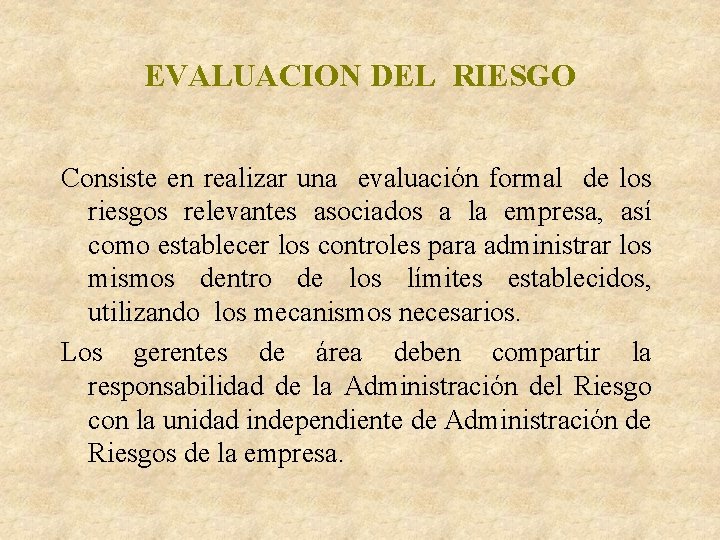 EVALUACION DEL RIESGO

Consiste en realizar una evaluación formal de los riesgos relevantes asociados a la empresa, así como establecer los controles para administrar los mismos dentro de los límites establecidos, utilizando los mecanismos necesarios.

Los gerentes de área deben compartir la responsabilidad de la Administración del Riesgo con la unidad independiente de Administración de Riesgos de la empresa.